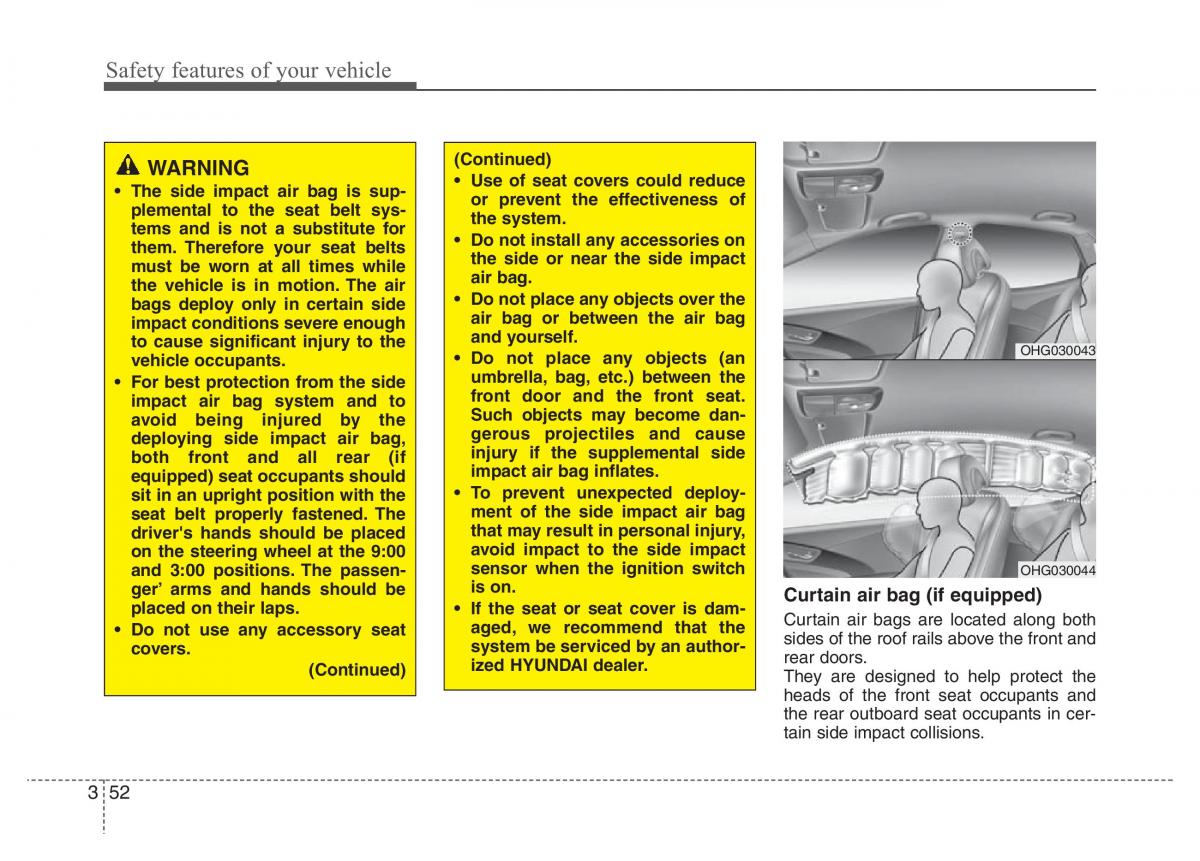 Safety features of your vehicle

WARNING

• The side impact air bag is supplemental to the seat belt systems and is not a substitute for them. Therefore your seat belts must be worn at all times while the vehicle is in motion. The air bags deploy only in certain side impact conditions severe enough to cause significant injury to the vehicle occupants.

• For best protection from the side impact air bag system and to avoid being injured by the deploying side impact air bag, both front and all rear (if equipped) seat occupants should sit in an upright position with the seat belt properly fastened. The driver's hands should be placed on the steering wheel at the 9:00 and 3:00 positions. The passenger' arms and hands should be placed on their laps.

• Do not use any accessory seat covers.

(Continued)

(Continued)

• Use of seat covers could reduce or prevent the effectiveness of the system.

• Do not install any accessories on the side or near the side impact air bag.

• Do not place any objects over the air bag or between the air bag and yourself.

• Do not place any objects (an umbrella, bag, etc.) between the front door and the front seat. Such objects may become dangerous projectiles and cause injury if the supplemental side impact air bag inflates.

• To prevent unexpected deployment of the side impact air bag that may result in personal injury, avoid impact to the side impact sensor when the ignition switch is on.

• If the seat or seat cover is damaged, we recommend that the system be serviced by an authorized HYUNDAI dealer.

OHG030043

OHG030044

Curtain air bag (if equipped)

Curtain air bags are located along both sides of the roof rails above the front and rear doors.

They are designed to help protect the heads of the front seat occupants and the rear outboard seat occupants in certain side impact collisions.

3 52